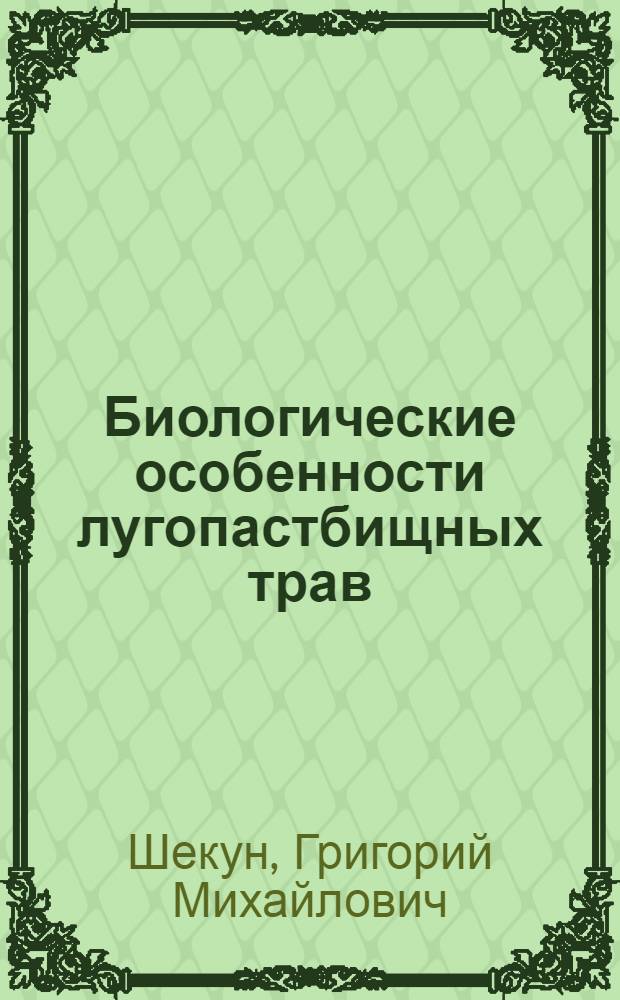 Биологические особенности лугопастбищных трав

Шекун, Григорий Михайлович